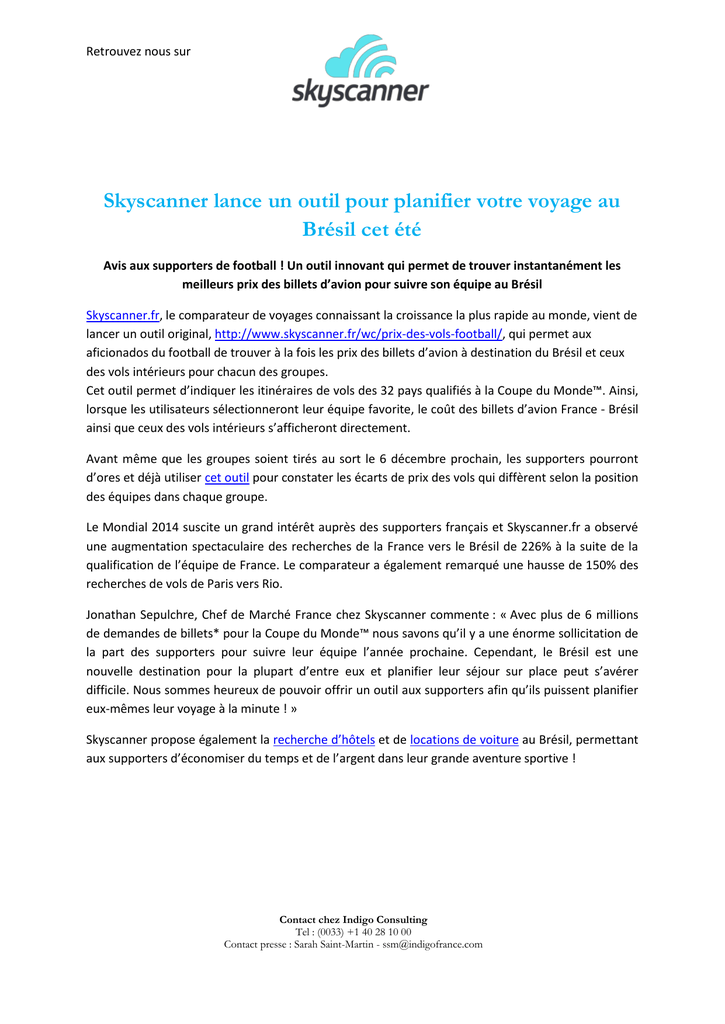 Retrouvez nous sur

skyscanner

Skyscanner lance un outil pour planifier votre voyage au Brésil cet été

Avis aux supporters de football ! Un outil innovant qui permet de trouver instantanément les meilleurs prix des billets d'avion pour suivre son équipe au Brésil

Skyscanner.fr, le comparateur de voyages connaissant la croissance la plus rapide au monde, vient de lancer un outil original, http://www.skyscanner.fr/wc/prix-des-vols-football/, qui permet aux aficionados du football de trouver à la fois les prix des billets d'avion à destination du Brésil et ceux des vols intérieurs pour chacun des groupes.
Cet outil permet d'indiquer les itinéraires de vols des 32 pays qualifiés à la Coupe du Monde™. Ainsi, lorsque les utilisateurs sélectionneront leur équipe favorite, le coût des billets d'avion France - Brésil ainsi que ceux des vols intérieurs s'afficheront directement.

Avant même que les groupes soient tirés au sort le 6 décembre prochain, les supporters pourront d'ores et déjà utiliser cet outil pour constater les écarts de prix des vols qui diffèrent selon la position des équipes dans chaque groupe.

Le Mondial 2014 suscite un grand intérêt auprès des supporters français et Skyscanner.fr a observé une augmentation spectaculaire des recherches de la France vers le Brésil de 226% à la suite de la qualification de l'équipe de France. Le comparateur a également remarqué une hausse de 150% des recherches de vols de Paris vers Rio.

Jonathan Sepulchre, Chef de Marché France chez Skyscanner commente : « Avec plus de 6 millions de demandes de billets* pour la Coupe du Monde™ nous savons qu'il y a une énorme sollicitation de la part des supporters pour suivre leur équipe l'année prochaine. Cependant, le Brésil est une nouvelle destination pour la plupart d'entre eux et planifier leur séjour sur place peut s'avérer difficile. Nous sommes heureux de pouvoir offrir un outil aux supporters afin qu'ils puissent planifier eux-mêmes leur voyage à la minute ! »

Skyscanner propose également la recherche d'hôtels et de locations de voiture au Brésil, permettant aux supporters d'économiser du temps et de l'argent dans leur grande aventure sportive !

Contact chez Indigo Consulting
Tel : (0033) +1 40 28 10 00
Contact presse : Sarah Saint-Martin - ssm@indigofrance.com